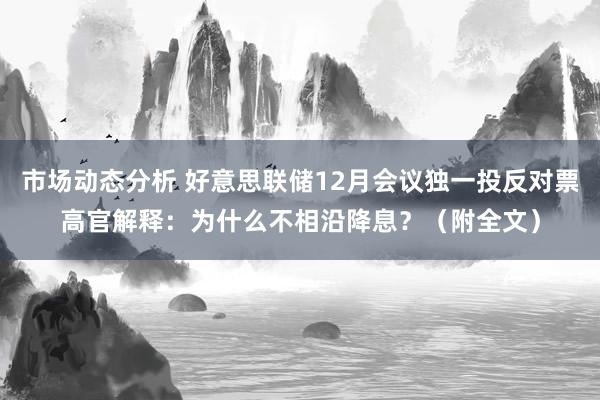 市场动态分析 好意思联储12月会议独一投反对票高官解释：为什么不相沿降息？（附全文）